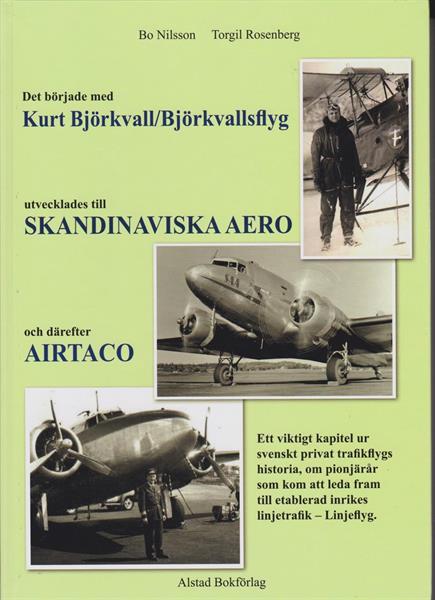 Bo Nilsson Torgil Rosenberg

Det började med
Kurt Björkvall/Björkvallsflyg

utvecklades till
SKANDINAVISKA AERO

och därefter
AIRTACO

Ett viktigt kapitel ur svenskt privat trafikflygs historia, om pionjärår som kom att leda fram till etablerad inrikes linjetrafik – Linjeflyg.

Alstad Bokförlag